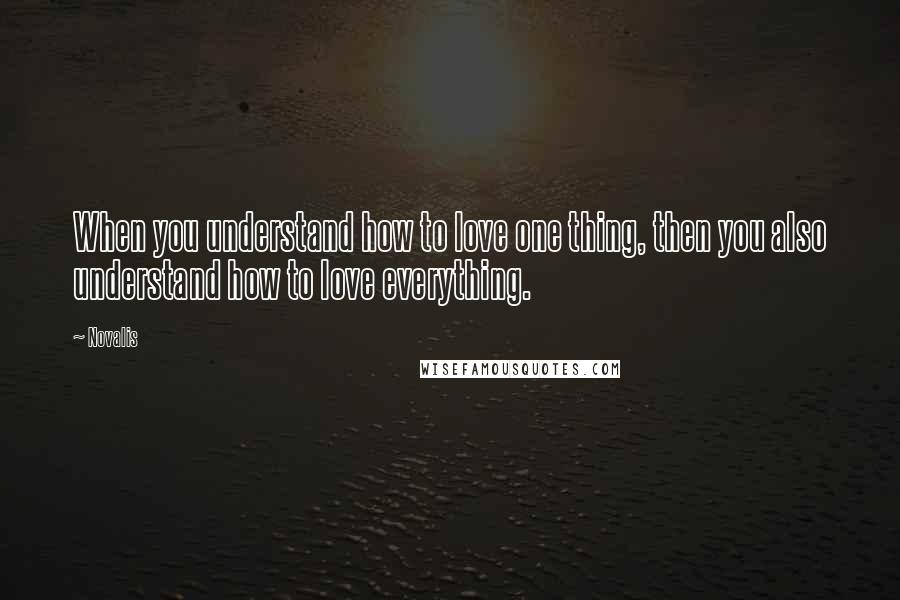 When you understand how to love one thing, then you also understand how to love everything.

~ Novalis

WISEFAMOUSQUOTES.COM